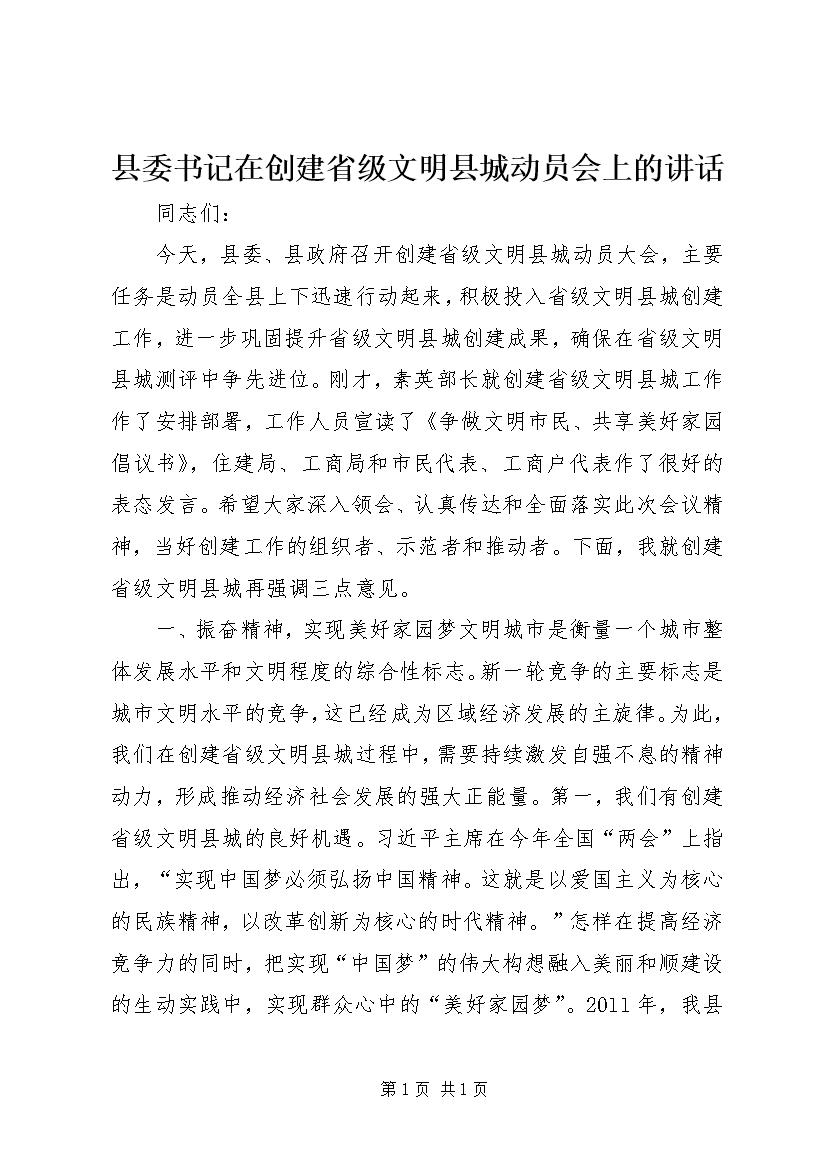 县委书记在创建省级文明县城动员会上的讲话

同志们：

今天，县委、县政府召开创建省级文明县城动员大会，主要任务是动员全县上下迅速行动起来，积极投入省级文明县城创建工作，进一步巩固提升省级文明县城创建成果，确保在省级文明县城测评中争先进位。刚才，素英部长就创建省级文明县城工作作了安排部署，工作人员宣读了《争做文明市民、共享美好家园倡议书》，住建局、工商局和市民代表、工商户代表作了很好的表态发言。希望大家深入领会、认真传达和全面落实此次会议精神，当好创建工作的组织者、示范者和推动者。下面，我就创建省级文明县城再强调三点意见。

一、振奋精神，实现美好家园梦文明城市是衡量一个城市整体发展水平和文明程度的综合性标志。新一轮竞争的主要标志是城市文明水平的竞争，这已经成为区域经济发展的主旋律。为此，我们在创建省级文明县城过程中，需要持续激发自强不息的精神动力，形成推动经济社会发展的强大正能量。第一，我们有创建省级文明县城的良好机遇。习近平主席在今年全国“两会”上指出，“实现中国梦必须弘扬中国精神。这就是以爱国主义为核心的民族精神，以改革创新为核心的时代精神。”怎样在提高经济竞争力的同时，把实现“中国梦”的伟大构想融入美丽和顺建设的生动实践中，实现群众心中的“美好家园梦”。2011年，我县

第1页 共1页